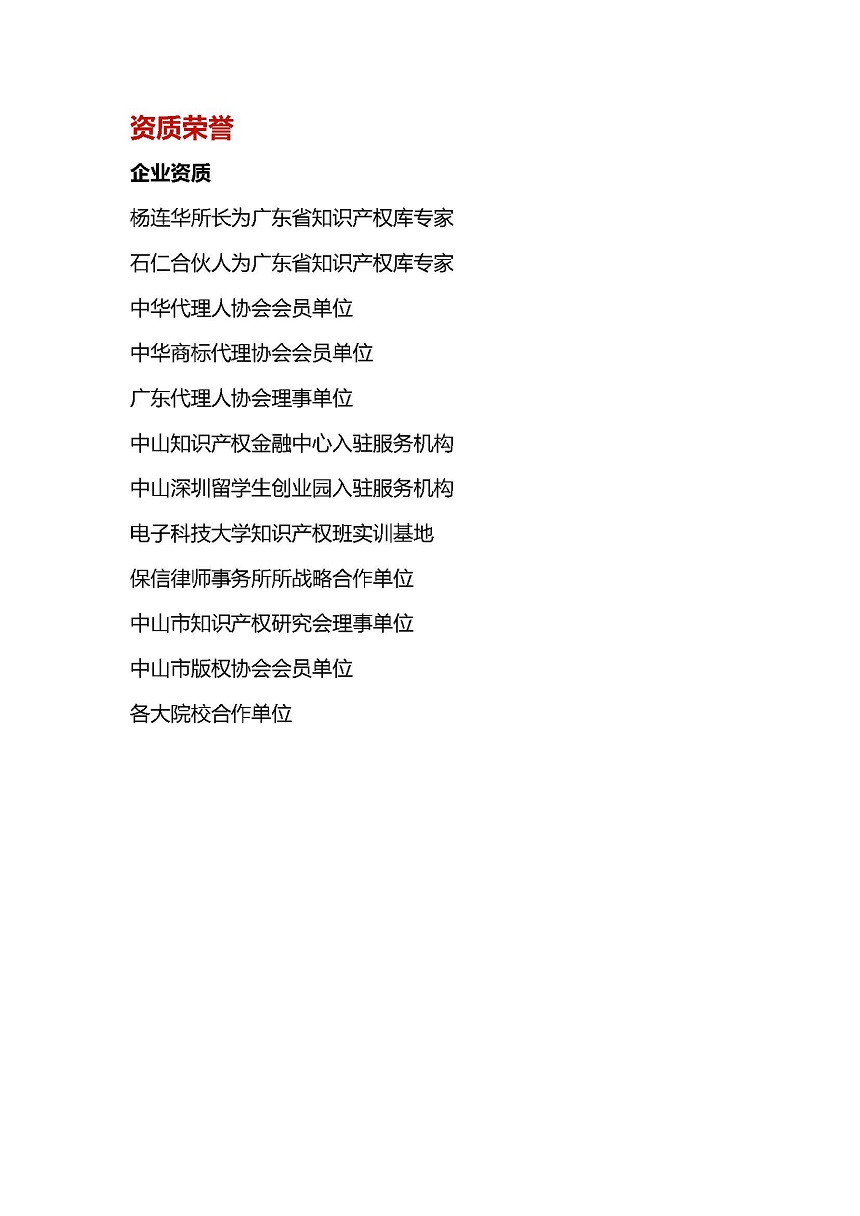 资质荣誉

企业资质

杨连华所长为广东省知识产权库专家

石仁合伙人为广东省知识产权库专家

中华代理人协会会员单位

中华商标代理协会会员单位

广东代理人协会理事单位

中山知识产权金融中心入驻服务机构

中山深圳留学生创业园入驻服务机构

电子科技大学知识产权班实训基地

保信律师事务所所战略合作单位

中山市知识产权研究会理事单位

中山市版权协会会员单位

各大院校合作单位